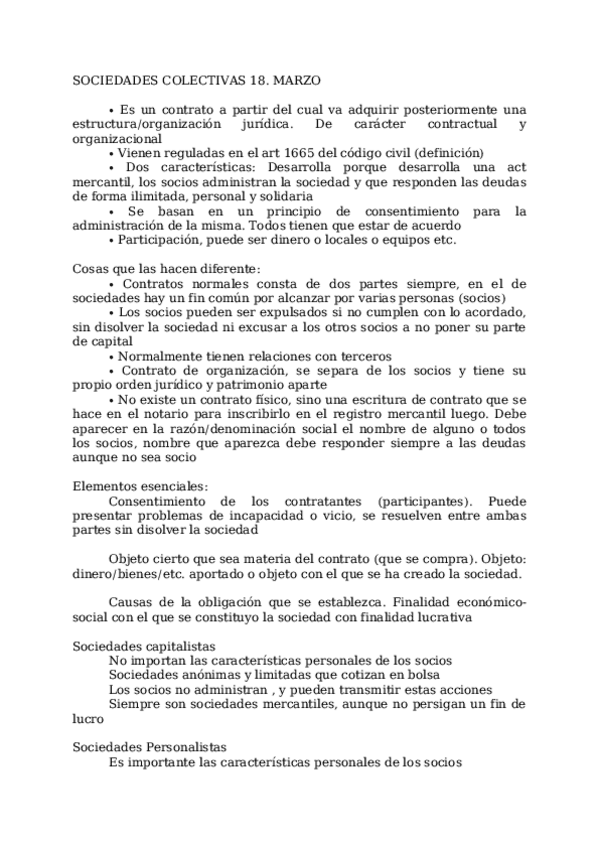 SOCIEDADES COLECTIVAS 18. MARZO

• Es un contrato a partir del cual va adquirir posteriormente una estructura/organización jurídica. De carácter contractual y organizacional
• Vienen reguladas en el art 1665 del código civil (definición)
• Dos características: Desarrolla porque desarrolla una act mercantil, los socios administran la sociedad y que responden las deudas de forma ilimitada, personal y solidaria
• Se basan en un principio de consentimiento para la administración de la misma. Todos tienen que estar de acuerdo
• Participación, puede ser dinero o locales o equipos etc.

Cosas que las hacen diferente:
• Contratos normales consta de dos partes siempre, en el de sociedades hay un fin común por alcanzar por varias personas (socios)
• Los socios pueden ser expulsados si no cumplen con lo acordado, sin disolver la sociedad ni excusar a los otros socios a no poner su parte de capital
• Normalmente tienen relaciones con terceros
• Contrato de organización, se separa de los socios y tiene su propio orden jurídico y patrimonio aparte
• No existe un contrato físico, sino una escritura de contrato que se hace en el notario para inscribirlo en el registro mercantil luego. Debe aparecer en la razón/denominación social el nombre de alguno o todos los socios, nombre que aparezca debe responder siempre a las deudas aunque no sea socio

Elementos esenciales:
Consentimiento de los contratantes (participantes). Puede presentar problemas de incapacidad o vicio, se resuelven entre ambas partes sin disolver la sociedad

Objeto cierto que sea materia del contrato (que se compra). Objeto: dinero/bienes/etc. aportado o objeto con el que se ha creado la sociedad.

Causas de la obligación que se establezca. Finalidad económico-social con el que se constituyo la sociedad con finalidad lucrativa

Sociedades capitalistas
No importan las características personales de los socios
Sociedades anónimas y limitadas que cotizan en bolsa
Los socios no administran , y pueden transmitir estas acciones
Siempre son sociedades mercantiles, aunque no persigan un fin de lucro

Sociedades Personalistas
Es importante las características personales de los socios